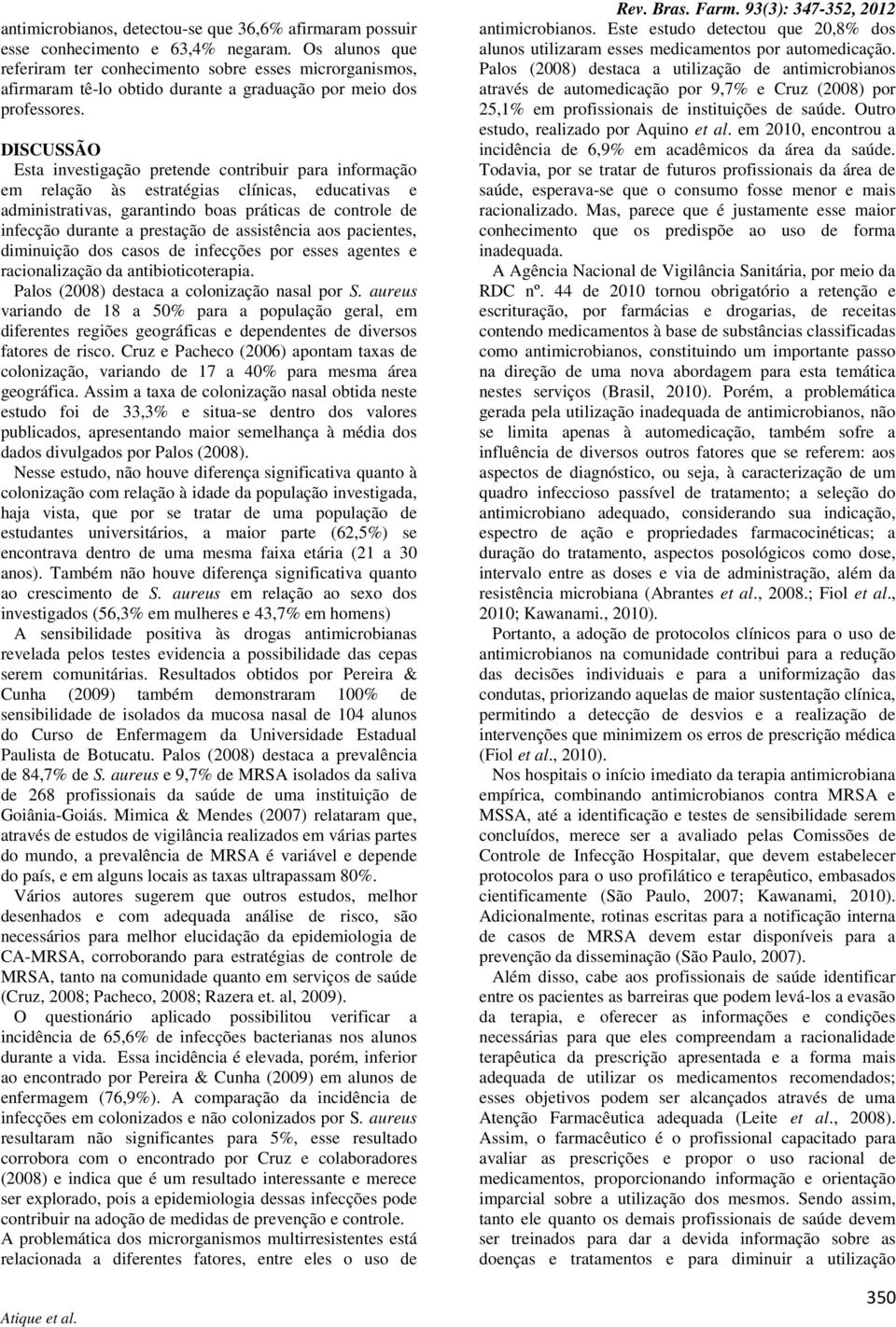 Rev. Bras. Farm. 93(3): 347-352, 2012

antimicrobianos, detectou-se que 36,6% afirmaram possuir esse conhecimento e 63,4% negaram. Os alunos que referiram ter conhecimento sobre esses microrganismos, afirmaram tê-lo obtido durante a graduação por meio dos professores.

DISCUSSÃO

Esta investigação pretende contribuir para informação em relação às estratégias clínicas, educativas e administrativas, garantindo boas práticas de controle de infecção durante a prestação de assistência aos pacientes, diminuição dos casos de infecções por esses agentes e racionalização da antibioticoterapia.

Palos (2008) destaca a colonização nasal por S. aureus variando de 18 a 50% para a população geral, em diferentes regiões geográficas e dependentes de diversos fatores de risco. Cruz e Pacheco (2006) apontam taxas de colonização, variando de 17 a 40% para mesma área geográfica. Assim a taxa de colonização nasal obtida neste estudo foi de 33,3% e situa-se dentro dos valores publicados, apresentando maior semelhança à média dos dados divulgados por Palos (2008).

Nesse estudo, não houve diferença significativa quanto à colonização com relação à idade da população investigada, haja vista, que por se tratar de uma população de estudantes universitários, a maior parte (62,5%) se encontrava dentro de uma mesma faixa etária (21 a 30 anos). Também não houve diferença significativa quanto ao crescimento de S. aureus em relação ao sexo dos investigados (56,3% em mulheres e 43,7% em homens)

A sensibilidade positiva às drogas antimicrobianas revelada pelos testes evidencia a possibilidade das cepas serem comunitárias. Resultados obtidos por Pereira & Cunha (2009) também demonstraram 100% de sensibilidade de isolados da mucosa nasal de 104 alunos do Curso de Enfermagem da Universidade Estadual Paulista de Botucatu. Palos (2008) destaca a prevalência de 84,7% de S. aureus e 9,7% de MRSA isolados da saliva de 268 profissionais da saúde de uma instituição de Goiânia-Goiás. Mimica & Mendes (2007) relataram que, através de estudos de vigilância realizados em várias partes do mundo, a prevalência de MRSA é variável e depende do país, e em alguns locais as taxas ultrapassam 80%.

Vários autores sugerem que outros estudos, melhor desenhados e com adequada análise de risco, são necessários para melhor elucidação da epidemiologia de CA-MRSA, corroborando para estratégias de controle de MRSA, tanto na comunidade quanto em serviços de saúde (Cruz, 2008; Pacheco, 2008; Razera et. al, 2009).

O questionário aplicado possibilitou verificar a incidência de 65,6% de infecções bacterianas nos alunos durante a vida. Essa incidência é elevada, porém, inferior ao encontrado por Pereira & Cunha (2009) em alunos de enfermagem (76,9%). A comparação da incidência de infecções em colonizados e não colonizados por S. aureus resultaram não significantes para 5%, esse resultado corrobora com o encontrado por Cruz e colaboradores (2008) e indica que é um resultado interessante e merece ser explorado, pois a epidemiologia dessas infecções pode contribuir na adoção de medidas de prevenção e controle.

A problemática dos microrganismos multirresistentes está relacionada a diferentes fatores, entre eles o uso de antimicrobianos. Este estudo detectou que 20,8% dos alunos utilizaram esses medicamentos por automedicação. Palos (2008) destaca a utilização de antimicrobianos através de automedicação por 9,7% e Cruz (2008) por 25,1% em profissionais de instituições de saúde. Outro estudo, realizado por Aquino et al. em 2010, encontrou a incidência de 6,9% em acadêmicos da área da saúde. Todavia, por se tratar de futuros profissionais da área de saúde, esperava-se que o consumo fosse menor e mais racionalizado. Mas, parece que é justamente esse maior conhecimento que os predispõe ao uso de forma inadequada.

A Agência Nacional de Vigilância Sanitária, por meio da RDC nº. 44 de 2010 tornou obrigatório a retenção e escrituração, por farmácias e drogarias, de receitas contendo medicamentos à base de substâncias classificadas como antimicrobianos, constituindo um importante passo na direção de uma nova abordagem para esta temática nestes serviços (Brasil, 2010). Porém, a problemática gerada pela utilização inadequada de antimicrobianos, não se limita apenas à automedicação, também sofre a influência de diversos outros fatores que se referem: aos aspectos de diagnóstico, ou seja, à caracterização de um quadro infeccioso passível de tratamento; a seleção do antimicrobiano adequado, considerando sua indicação, espectro de ação e propriedades farmacocinéticas; a duração do tratamento, aspectos posológicos como dose, intervalo entre as doses e via de administração, além da resistência microbiana (Abrantes et al., 2008.; Fiol et al., 2010; Kawanami., 2010).

Portanto, a adoção de protocolos clínicos para o uso de antimicrobianos na comunidade contribui para a redução das decisões individuais e para a uniformização das condutas, priorizando aquelas de maior sustentação clínica, permitindo a detecção de desvios e a realização de intervenções que minimizem os erros de prescrição médica (Fiol et al., 2010).

Nos hospitais o início imediato da terapia antimicrobiana empírica, combinando antimicrobianos contra MRSA e MSSA, até a identificação e testes de sensibilidade serem concluídos, merece ser a avaliado pelas Comissões de Controle de Infecção Hospitalar, que devem estabelecer protocolos para o uso profilático e terapêutico, embasados cientificamente (São Paulo, 2007; Kawanami, 2010). Adicionalmente, rotinas escritas para a notificação interna de casos de MRSA devem estar disponíveis para a prevenção da disseminação (São Paulo, 2007).

Além disso, cabe aos profissionais de saúde identificar entre os pacientes as barreiras que podem levá-los a evasão da terapia, e oferecer as informações e condições necessárias para que eles compreendam a racionalidade terapêutica da prescrição apresentada e a forma mais adequada de utilizar os medicamentos recomendados; esses objetivos podem ser alcançados através de uma Atenção Farmacêutica adequada (Leite et al., 2008). Assim, o farmacêutico é o profissional capacitado para avaliar as prescrições e propor o uso racional de medicamentos, proporcionando informação e orientação imparcial sobre a utilização dos mesmos. Sendo assim, tanto ele quanto os demais profissionais de saúde devem ser treinados para dar a devida informação sobre as doenças e tratamentos e para diminuir a utilização

Atique et al.

350